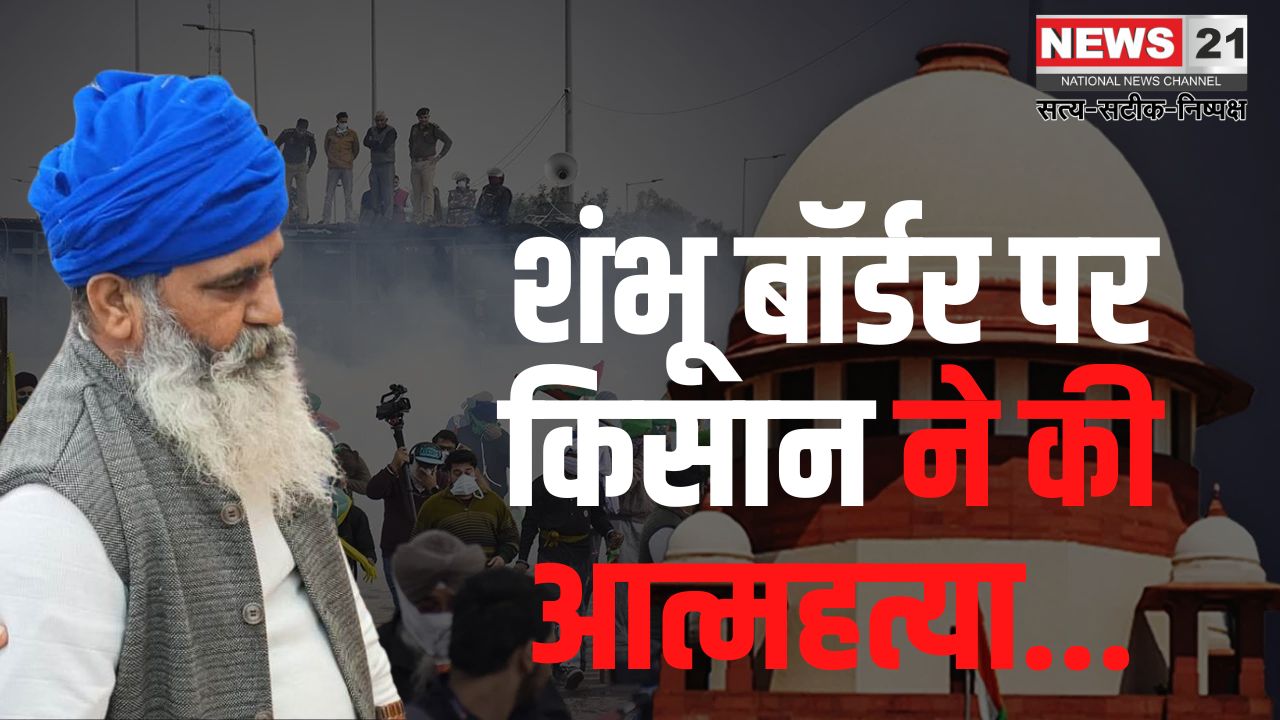 NEWS 21
NATIONAL NEWS CHANNEL
सत्य-सटीक-निष्पक्ष

शंभू बॉर्डर पर किसान ने की आत्महत्या...